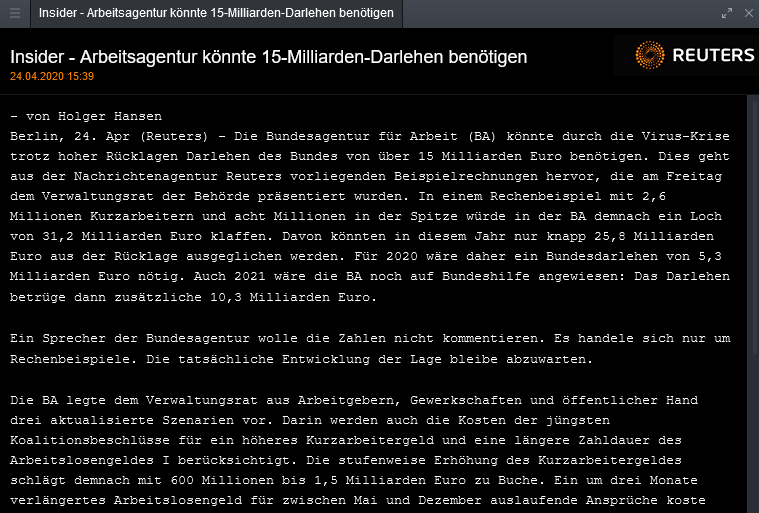 Insider - Arbeitsagentur könnte 15-Milliarden-Darlehen benötigen

Insider - Arbeitsagentur könnte 15-Milliarden-Darlehen benötigen
24.04.2020 15:39

REUTERS

- von Holger Hansen
Berlin, 24. Apr (Reuters) - Die Bundesagentur für Arbeit (BA) könnte durch die Virus-Krise trotz hoher Rücklagen Darlehen des Bundes von über 15 Milliarden Euro benötigen. Dies geht aus der Nachrichtenagentur Reuters vorliegenden Beispielrechnungen hervor, die am Freitag dem Verwaltungsrat der Behörde präsentiert wurden. In einem Rechenbeispiel mit 2,6 Millionen Kurzarbeitern und acht Millionen in der Spitze würde in der BA demnach ein Loch von 31,2 Milliarden Euro klaffen. Davon könnten in diesem Jahr nur knapp 25,8 Milliarden Euro aus der Rücklage ausgeglichen werden. Für 2020 wäre daher ein Bundesdarlehen von 5,3 Milliarden Euro nötig. Auch 2021 wäre die BA noch auf Bundeshilfe angewiesen: Das Darlehen betrüge dann zusätzliche 10,3 Milliarden Euro.

Ein Sprecher der Bundesagentur wolle die Zahlen nicht kommentieren. Es handele sich nur um Rechenbeispiele. Die tatsächliche Entwicklung der Lage bleibe abzuwarten.

Die BA legte dem Verwaltungsrat aus Arbeitgebern, Gewerkschaften und öffentlicher Hand drei aktualisierte Szenarien vor. Darin werden auch die Kosten der jüngsten Koalitionsbeschlüsse für ein höheres Kurzarbeitergeld und eine längere Zahldauer des Arbeitslosengeldes I berücksichtigt. Die stufenweise Erhöhung des Kurzarbeitergeldes schlägt demnach mit 600 Millionen bis 1,5 Milliarden Euro zu Buche. Ein um drei Monate verlängertes Arbeitslosengeld für zwischen Mai und Dezember auslaufende Ansprüche koste